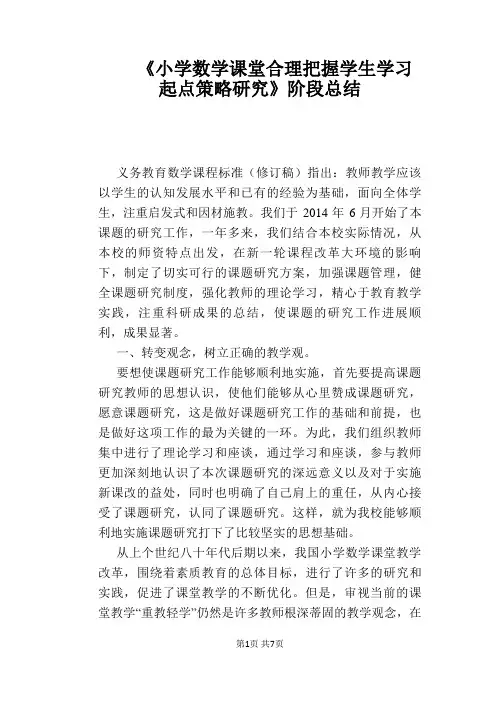 《小学数学课堂合理把握学生学习起点策略研究》阶段总结

义务教育数学课程标准（修订稿）指出：教师教学应该以学生的认知发展水平和已有的经验为基础，面向全体学生，注重启发式和因材施教。我们于 2014 年 6 月开始了本课题的研究工作，一年多来，我们结合本校实际情况，从本校的师资特点出发，在新一轮课程改革大环境的影响下，制定了切实可行的课题研究方案，加强课题管理，健全课题研究制度，强化教师的理论学习，精心于教育教学实践，注重科研成果的总结，使课题的研究工作进展顺利，成果显著。

一、转变观念，树立正确的教学观。

要想使课题研究工作能够顺利地实施，首先要提高课题研究教师的思想认识，使他们能够从心里赞成课题研究，愿意课题研究，这是做好课题研究工作的基础和前提，也是做好这项工作的最为关键的一环。为此，我们组织教师集中进行了理论学习和座谈，通过学习和座谈，参与教师更加深刻地认识了本次课题研究的深远意义以及对于实施新课改的益处，同时也明确了自己肩上的重任，从内心接受了课题研究，认同了课题研究。这样，就为我校能够顺利地实施课题研究打下了比较坚实的思想基础。

从上个世纪八十年代后期以来，我国小学数学课堂教学改革，围绕着素质教育的总体目标，进行了许多的研究和实践，促进了课堂教学的不断优化。但是，审视当前的课堂教学“重教轻学”仍然是许多教师根深蒂固的教学观念，在

第1页 共7页